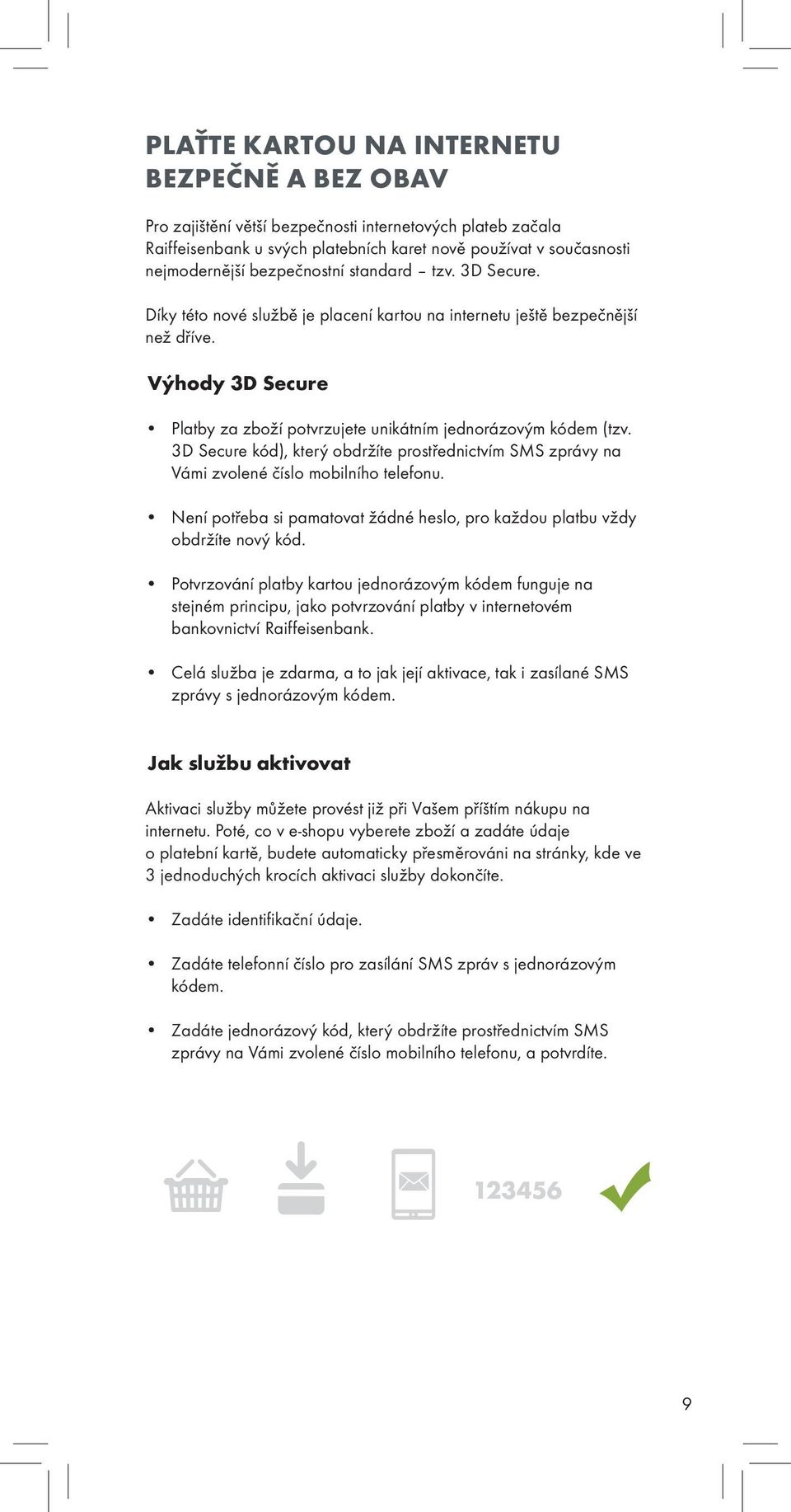 PLAŤTE KARTOU NA INTERNETU BEZPEČNĚ A BEZ OBAV

Pro zajištění větší bezpečnosti internetových plateb začala Raiffeisenbank u svých platebních karet nově používat v současnosti nejmodernější bezpečnostní standard – tzv. 3D Secure.

Díky této nové službě je placení kartou na internetu ještě bezpečnější než dříve.

Výhody 3D Secure

• Platby za zboží potvrzujete unikátním jednorázovým kódem (tzv. 3D Secure kód), který obdržíte prostřednictvím SMS zprávy na Vámi zvolené číslo mobilního telefonu.

• Není potřeba si pamatovat žádné heslo, pro každou platbu vždy obdržíte nový kód.

• Potvrzování platby kartou jednorázovým kódem funguje na stejném principu, jako potvrzování platby v internetovém bankovnictví Raiffeisenbank.

• Celá služba je zdarma, a to jak její aktivace, tak i zasílané SMS zprávy s jednorázovým kódem.

Jak službu aktivovat

Aktivaci služby můžete provést již při Vašem příštím nákupu na internetu. Poté, co v e-shopu vyberete zboží a zadáte údaje o platební kartě, budete automaticky přesměrováni na stránky, kde ve 3 jednoduchých krocích aktivaci služby dokončíte.

• Zadáte identifikační údaje.

• Zadáte telefonní číslo pro zasílání SMS zpráv s jednorázovým kódem.

• Zadáte jednorázový kód, který obdržíte prostřednictvím SMS zprávy na Vámi zvolené číslo mobilního telefonu, a potvrdíte.

123456

9